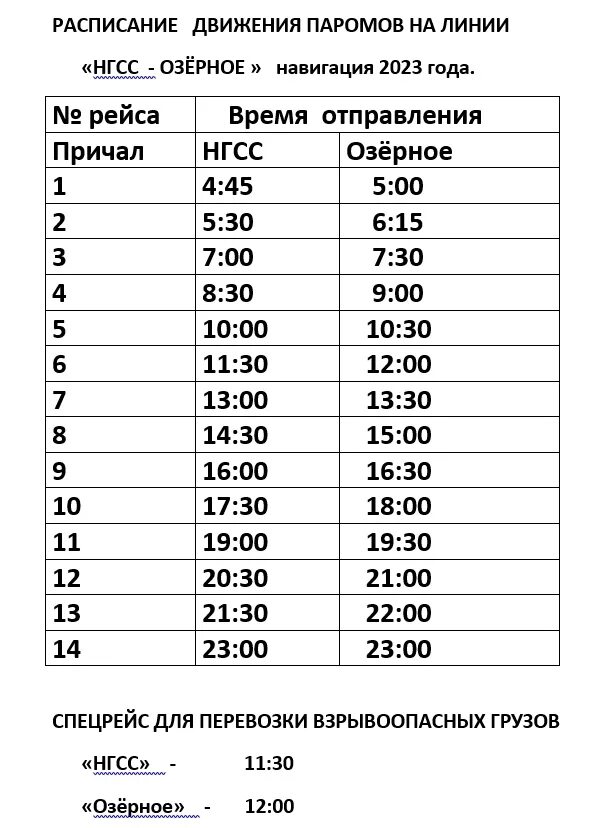 РАСПИСАНИЕ ДВИЖЕНИЯ ПАРОМОВ НА ЛИНИИ

«НГСС - ОЗЁРНОЕ » навигация 2023 года.

| № рейса | Время отправления | |
|---|---|---|
| Причал | НГСС | Озёрное |
| 1 | 4:45 | 5:00 |
| 2 | 5:30 | 6:15 |
| 3 | 7:00 | 7:30 |
| 4 | 8:30 | 9:00 |
| 5 | 10:00 | 10:30 |
| 6 | 11:30 | 12:00 |
| 7 | 13:00 | 13:30 |
| 8 | 14:30 | 15:00 |
| 9 | 16:00 | 16:30 |
| 10 | 17:30 | 18:00 |
| 11 | 19:00 | 19:30 |
| 12 | 20:30 | 21:00 |
| 13 | 21:30 | 22:00 |
| 14 | 23:00 | 23:00 |

СПЕЦРЕЙС ДЛЯ ПЕРЕВОЗКИ ВЗРЫВООПАСНЫХ ГРУЗОВ

«НГСС» - 11:30

«Озёрное» - 12:00